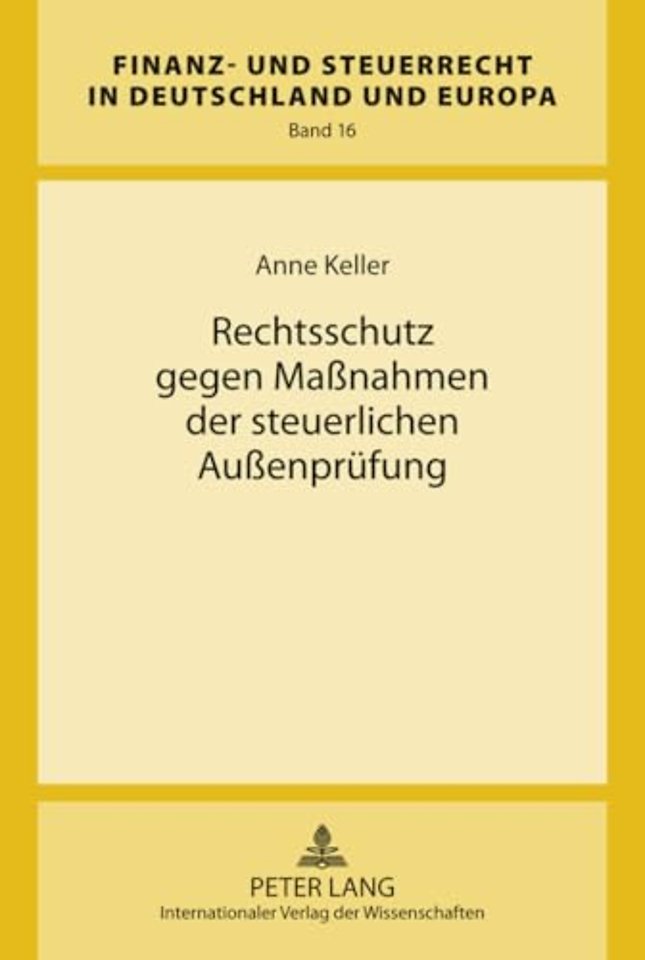 FINANZ- UND STEUERRECHT IN DEUTSCHLAND UND EUROPA
Band 16

Anne Keller

Rechtsschutz gegen Maßnahmen der steuerlichen Außenprüfung

PETER LANG
Internationaler Verlag der Wissenschaften